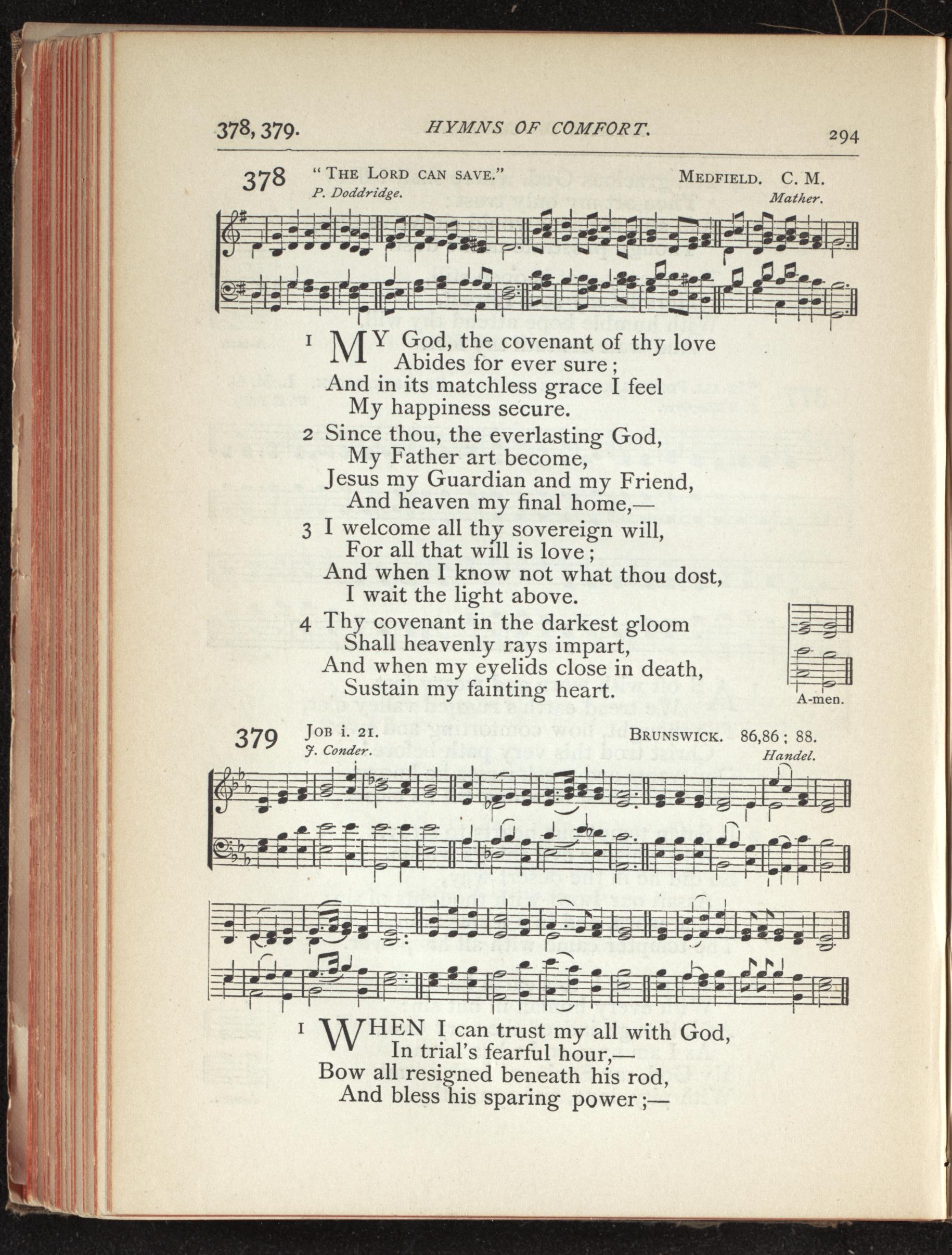 378, 379. HYMNS OF COMFORT. 294

378 "THE LORD CAN SAVE." MEDFIELD. C. M.
P. Doddridge. Mather.

1 MY God, the covenant of thy love
Abides for ever sure;
And in its matchless grace I feel
My happiness secure.

2 Since thou, the everlasting God,
My Father art become,
Jesus my Guardian and my Friend,
And heaven my final home,—

3 I welcome all thy sovereign will,
For all that will is love;
And when I know not what thou dost,
I wait the light above.

4 Thy covenant in the darkest gloom
Shall heavenly rays impart,
And when my eyelids close in death,
Sustain my fainting heart.

A-men.

379 JOB i. 21. BRUNSWICK. 86,86; 88.
J. Conder. Handel.

1 WHEN I can trust my all with God,
In trial's fearful hour,—
Bow all resigned beneath his rod,
And bless his sparing power;—